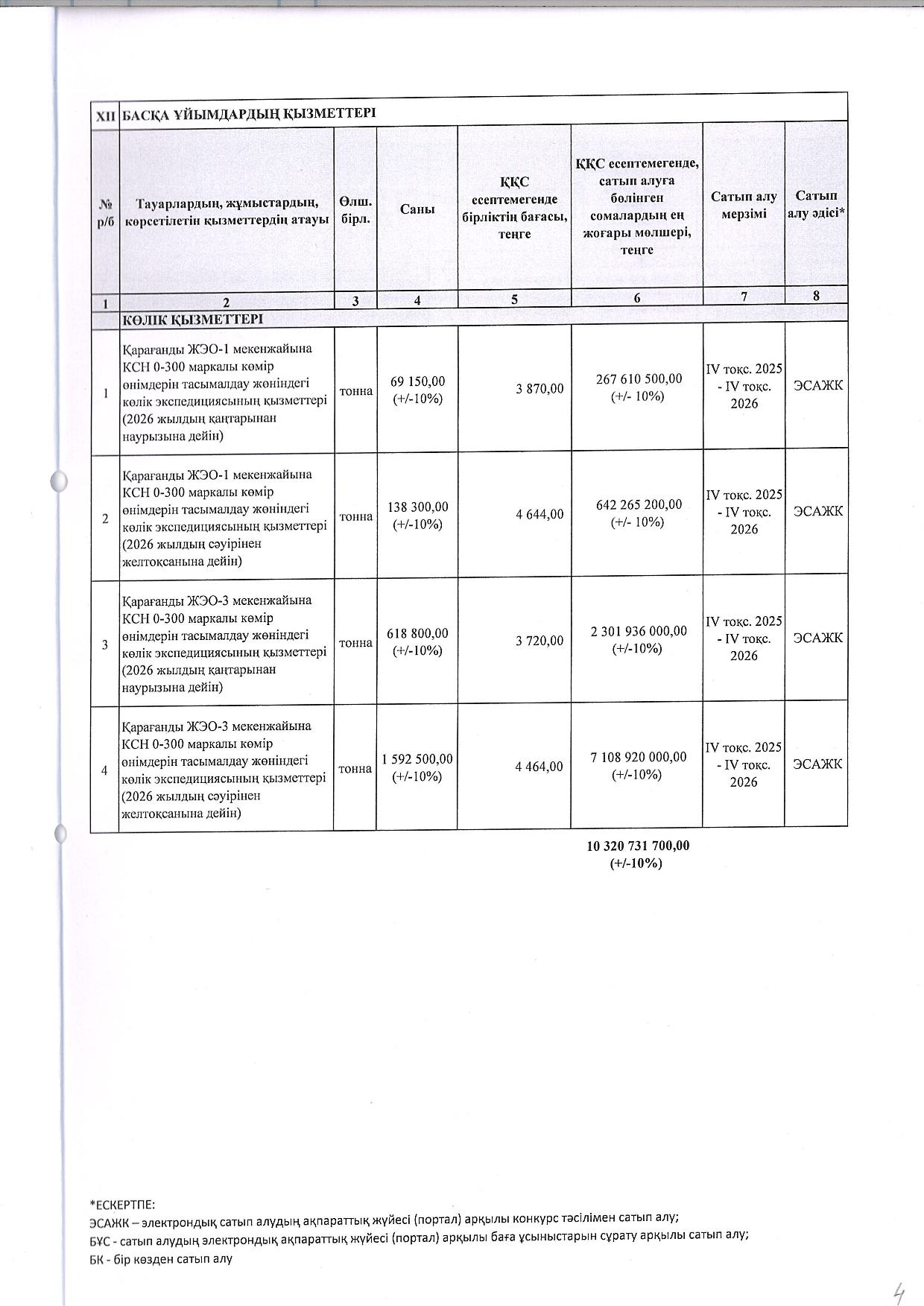 | XII | БАСҚА ҰЙЫМДАРДЫҢ ҚЫЗМЕТТЕРІ | | | | | | |
|---|---|---|---|---|---|---|---|
| № р/б | Тауарлардың, жұмыстардың, көрсетілетін қызметтердің атауы | Өлш. бірл. | Саны | ҚҚС есептемегенде бірліктің бағасы, теңге | ҚҚС есептемегенде, сатып алуға бөлінген сомалардың ең жоғары мөлшері, теңге | Сатып алу мерзімі | Сатып алу әдісі* |
| 1 | 2 | 3 | 4 | 5 | 6 | 7 | 8 |
| | КӨЛІК ҚЫЗМЕТТЕРІ | | | | | | |
| 1 | Қарағанды ЖЭО-1 мекенжайына КСН 0-300 маркалы көмір өнімдерін тасымалдау жөніндегі көлік экспедициясының қызметтері (2026 жылдың қаңтарынан наурызына дейін) | тонна | 69 150,00 (+/-10%) | 3 870,00 | 267 610 500,00 (+/- 10%) | IV тоқс. 2025 - IV тоқс. 2026 | ЭСАЖК |
| 2 | Қарағанды ЖЭО-1 мекенжайына КСН 0-300 маркалы көмір өнімдерін тасымалдау жөніндегі көлік экспедициясының қызметтері (2026 жылдың сәуірінен желтоқсанына дейін) | тонна | 138 300,00 (+/-10%) | 4 644,00 | 642 265 200,00 (+/- 10%) | IV тоқс. 2025 - IV тоқс. 2026 | ЭСАЖК |
| 3 | Қарағанды ЖЭО-3 мекенжайына КСН 0-300 маркалы көмір өнімдерін тасымалдау жөніндегі көлік экспедициясының қызметтері (2026 жылдың қаңтарынан наурызына дейін) | тонна | 618 800,00 (+/-10%) | 3 720,00 | 2 301 936 000,00 (+/-10%) | IV тоқс. 2025 - IV тоқс. 2026 | ЭСАЖК |
| 4 | Қарағанды ЖЭО-3 мекенжайына КСН 0-300 маркалы көмір өнімдерін тасымалдау жөніндегі көлік экспедициясының қызметтері (2026 жылдың сәуірінен желтоқсанына дейін) | тонна | 1 592 500,00 (+/-10%) | 4 464,00 | 7 108 920 000,00 (+/-10%) | IV тоқс. 2025 - IV тоқс. 2026 | ЭСАЖК |

10 320 731 700,00
(+/-10%)

*ЕСКЕРТПЕ:
ЭСАЖК – электрондық сатып алудың ақпараттық жүйесі (портал) арқылы конкурс тәсілімен сатып алу;
БҰС - сатып алудың электрондық ақпараттық жүйесі (портал) арқылы баға ұсыныстарын сұрату арқылы сатып алу;
БК - бір көзден сатып алу

4